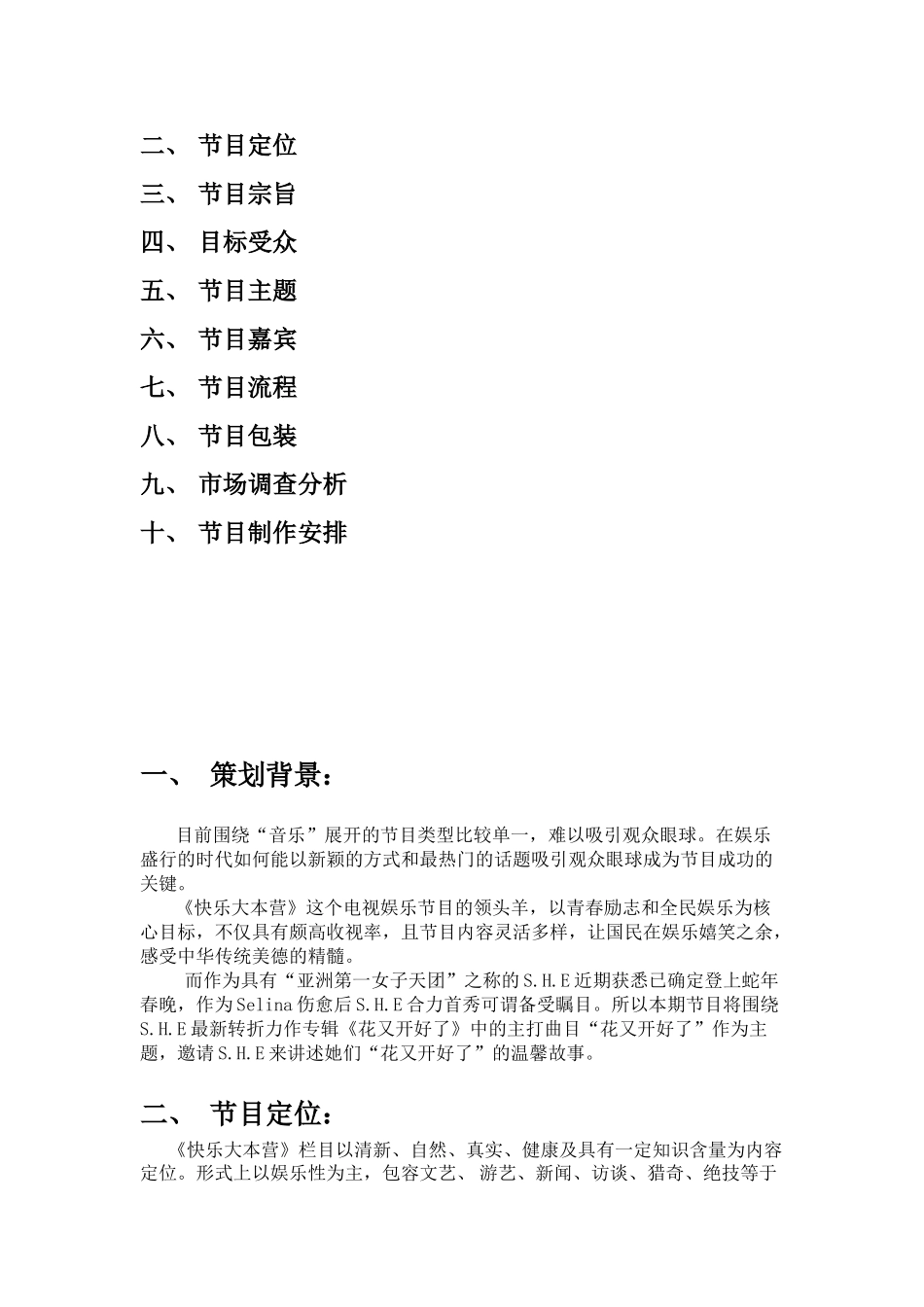 二、 节目定位

三、 节目宗旨

四、 目标受众

五、 节目主题

六、 节目嘉宾

七、 节目流程

八、 节目包装

九、 市场调查分析

十、 节目制作安排

一、 策划背景：

目前围绕“音乐”展开的节目类型比较单一，难以吸引观众眼球。在娱乐盛行的时代如何能以新颖的方式和最热门的话题吸引观众眼球成为节目成功的关键。

《快乐大本营》这个电视娱乐节目的领头羊，以青春励志和全民娱乐为核心目标，不仅具有颇高收视率，且节目内容灵活多样，让国民在娱乐嬉笑之余，感受中华传统美德的精髓。

而作为具有“亚洲第一女子天团”之称的S.H.E近期获悉已确定登上蛇年春晚，作为Selina伤愈后S.H.E合力首秀可谓备受瞩目。所以本期节目将围绕S.H.E最新转折力作专辑《花又开好了》中的主打曲目“花又开好了”作为主题，邀请S.H.E来讲述她们“花又开好了”的温馨故事。

二、 节目定位：

《快乐大本营》栏目以清新、自然、真实、健康及具有一定知识含量为内容定位。形式上以娱乐性为主，包容文艺、 游艺、新闻、访谈、猎奇、绝技等于